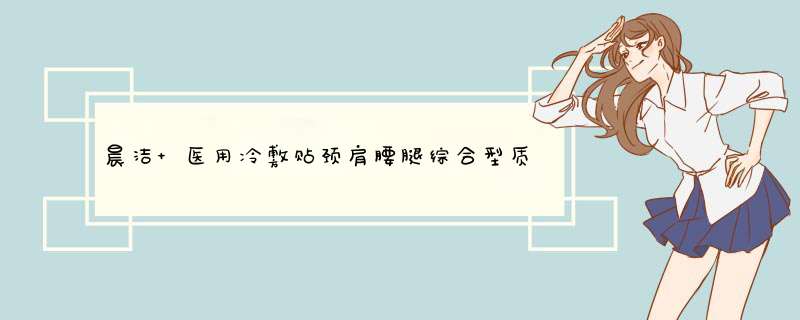 晨洁+ 医用冷敷贴颈肩腰腿综合型质